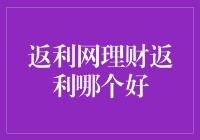 返利网理财返利哪个好